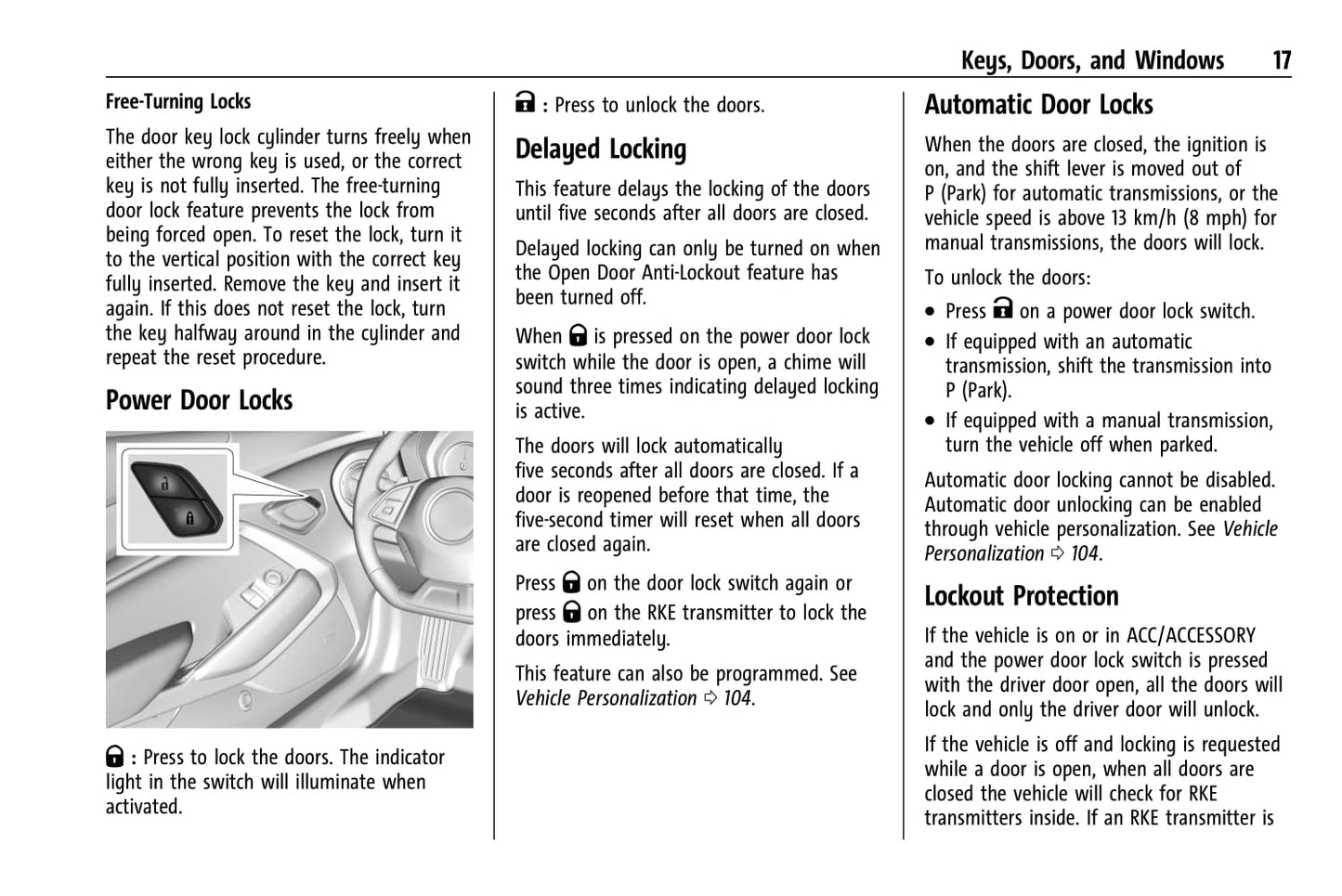 Keys, Doors, and Windows 17

Free-Turning Locks

The door key lock cylinder turns freely when either the wrong key is used, or the correct key is not fully inserted. The free-turning door lock feature prevents the lock from being forced open. To reset the lock, turn it to the vertical position with the correct key fully inserted. Remove the key and insert it again. If this does not reset the lock, turn the key halfway around in the cylinder and repeat the reset procedure.

Power Door Locks

: Press to lock the doors. The indicator light in the switch will illuminate when activated.

: Press to unlock the doors.

Delayed Locking

This feature delays the locking of the doors until five seconds after all doors are closed.

Delayed locking can only be turned on when the Open Door Anti-Lockout feature has been turned off.

When is pressed on the power door lock switch while the door is open, a chime will sound three times indicating delayed locking is active.

The doors will lock automatically five seconds after all doors are closed. If a door is reopened before that time, the five-second timer will reset when all doors are closed again.

Press on the door lock switch again or press on the RKE transmitter to lock the doors immediately.

This feature can also be programmed. See Vehicle Personalization ⇨ 104.

Automatic Door Locks

When the doors are closed, the ignition is on, and the shift lever is moved out of P (Park) for automatic transmissions, or the vehicle speed is above 13 km/h (8 mph) for manual transmissions, the doors will lock.

To unlock the doors:

• Press on a power door lock switch.
• If equipped with an automatic transmission, shift the transmission into P (Park).
• If equipped with a manual transmission, turn the vehicle off when parked.

Automatic door locking cannot be disabled. Automatic door unlocking can be enabled through vehicle personalization. See Vehicle Personalization ⇨ 104.

Lockout Protection

If the vehicle is on or in ACC/ACCESSORY and the power door lock switch is pressed with the driver door open, all the doors will lock and only the driver door will unlock.

If the vehicle is off and locking is requested while a door is open, when all doors are closed the vehicle will check for RKE transmitters inside. If an RKE transmitter is